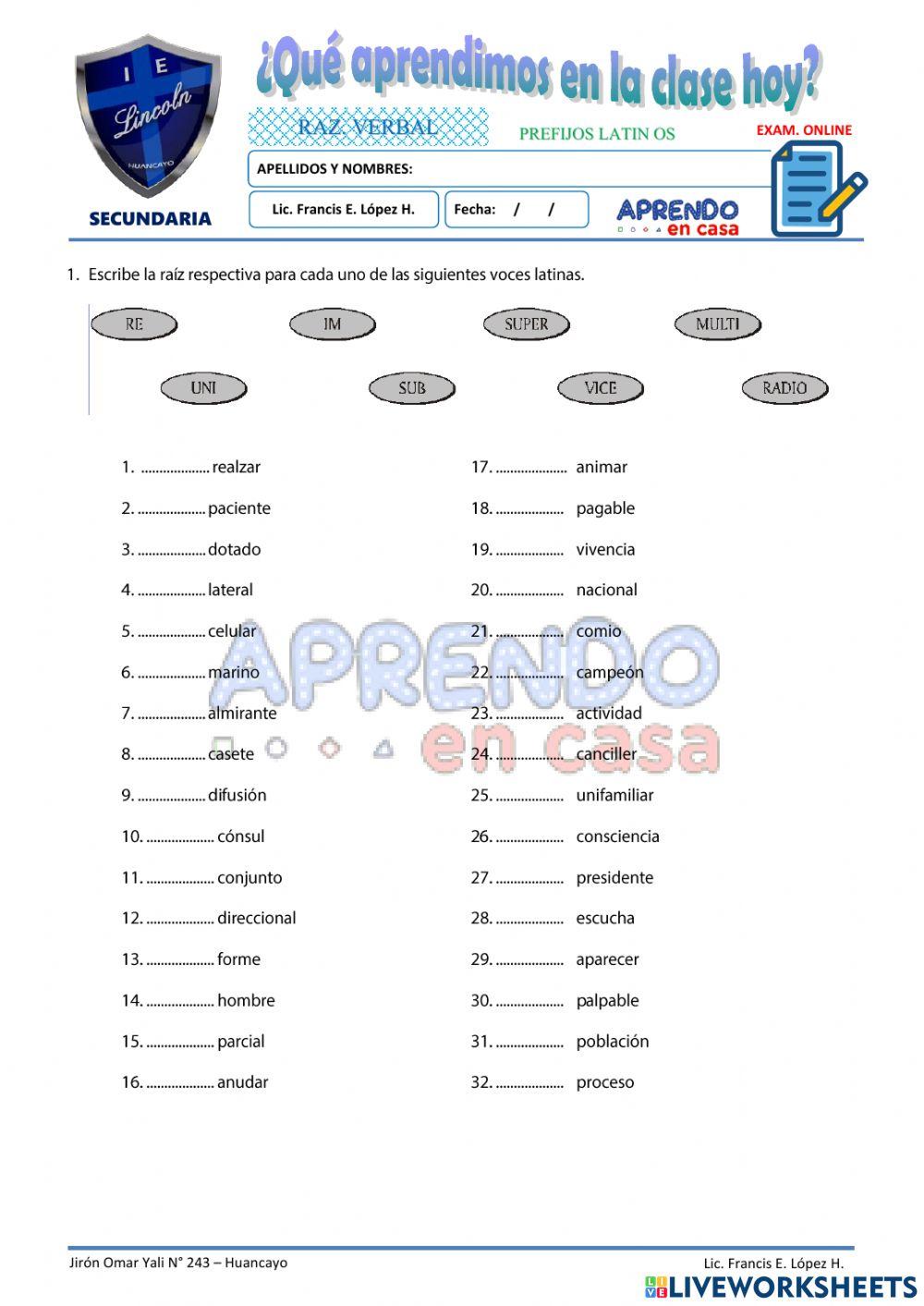 I E
Lincoln
HUANCAYO
SECUNDARIA

¿Qué aprendimos en la clase hoy?

RAZ. VERBAL
PREFIJOS LATIN OS
EXAM. ONLINE

APELLIDOS Y NOMBRES:

Lic. Francis E. López H.
Fecha: / /

APRENDO en casa

1. Escribe la raíz respectiva para cada uno de las siguientes voces latinas.

RE
IM
SUPER
MULTI
UNI
SUB
VICE
RADIO

1. .................. realzar
2. .................. paciente
3. .................. dotado
4. .................. lateral
5. .................. celular
6. .................. marino
7. .................. almirante
8. .................. casete
9. .................. difusión
10. .................. cónsul
11. .................. conjunto
12. .................. direccional
13. .................. forme
14. .................. hombre
15. .................. parcial
16. .................. anudar

17. .................. animar
18. .................. pagable
19. .................. vivencia
20. .................. nacional
21. .................. comio
22. .................. campeón
23. .................. actividad
24. .................. canciller
25. .................. unifamiliar
26. .................. consciencia
27. .................. presidente
28. .................. escucha
29. .................. aparecer
30. .................. palpable
31. .................. población
32. .................. proceso

APRENDO en casa

Jirón Omar Yali N° 243 – Huancayo
Lic. Francis E. López H.
LIVEWORKSHEETS